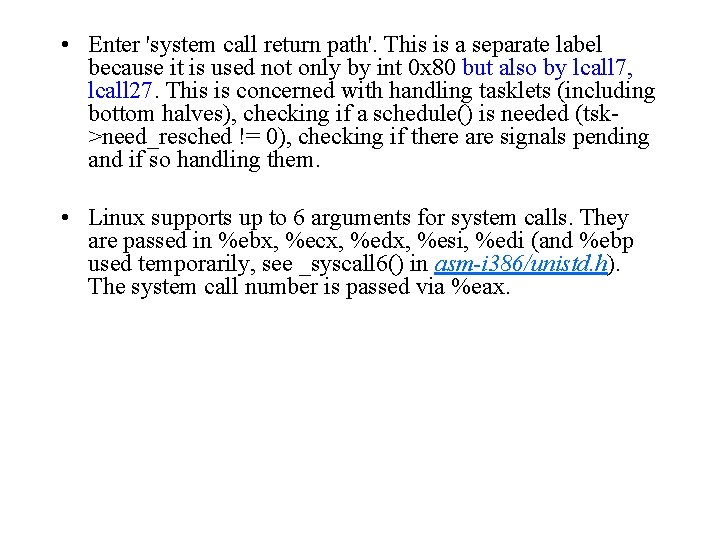 • Enter 'system call return path'. This is a separate label because it is used not only by int 0x80 but also by lcall7, lcall27. This is concerned with handling tasklets (including bottom halves), checking if a schedule() is needed (tsk->need_resched != 0), checking if there are signals pending and if so handling them.

• Linux supports up to 6 arguments for system calls. They are passed in %ebx, %ecx, %edx, %esi, %edi (and %ebp used temporarily, see _syscall6() in asm-i386/unistd.h). The system call number is passed via %eax.